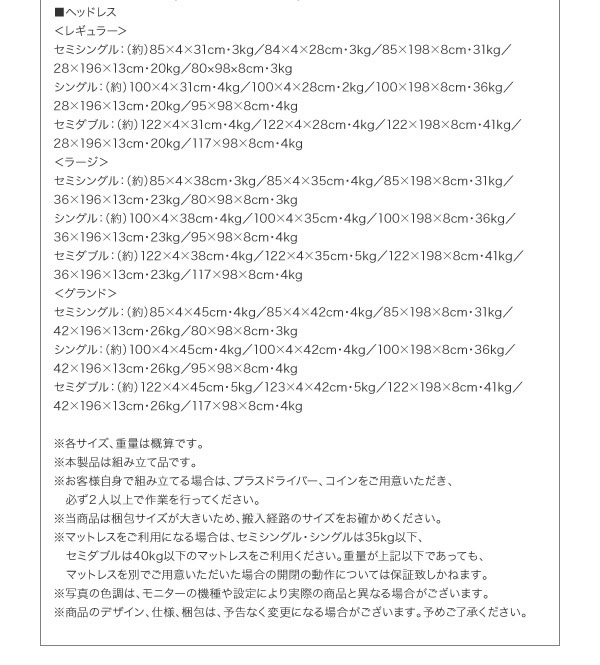 ■ヘッドレス
<レギュラー>
セミシングル：（約）85×4×31cm・3kg／84×4×28cm・3kg／85×198×8cm・31kg／28×196×13cm・20kg／80×98×8cm・3kg
シングル：（約）100×4×31cm・4kg／100×4×28cm・2kg／100×198×8cm・36kg／28×196×13cm・20kg／95×98×8cm・4kg
セミダブル：（約）122×4×31cm・4kg／122×4×28cm・4kg／122×198×8cm・41kg／28×196×13cm・20kg／117×98×8cm・4kg
<ラージ>
セミシングル：（約）85×4×38cm・3kg／85×4×35cm・4kg／85×198×8cm・31kg／36×196×13cm・23kg／80×98×8cm・3kg
シングル：（約）100×4×38cm・4kg／100×4×35cm・4kg／100×198×8cm・36kg／36×196×13cm・23kg／95×98×8cm・4kg
セミダブル：（約）122×4×38cm・4kg／122×4×35cm・5kg／122×198×8cm・41kg／36×196×13cm・23kg／117×98×8cm・4kg
<グランド>
セミシングル：（約）85×4×45cm・4kg／85×4×42cm・4kg／85×198×8cm・31kg／42×196×13cm・26kg／80×98×8cm・3kg
シングル：（約）100×4×45cm・4kg／100×4×42cm・4kg／100×198×8cm・36kg／42×196×13cm・26kg／95×98×8cm・4kg
セミダブル：（約）122×4×45cm・5kg／123×4×42cm・5kg／122×198×8cm・41kg／42×196×13cm・26kg／117×98×8cm・4kg

※各サイズ、重量は概算です。
※本製品は組み立て品です。
※お客様自身で組み立てる場合は、プラスドライバー、コインをご用意いただき、必ず2人以上で作業を行ってください。
※当商品は梱包サイズが大きいため、搬入経路のサイズをお確かめください。
※マットレスをご利用になる場合は、セミシングル・シングルは35kg以下、セミダブルは40kg以下のマットレスをご利用ください。重量が上記以下であっても、マットレスを別でご用意いただいた場合の開閉の動作については保証致しかねます。
※写真の色調は、モニターの機種や設定により実際の商品と異なる場合がございます。
※商品のデザイン、仕様、梱包は、予告なく変更になる場合がございます。予めご了承ください。